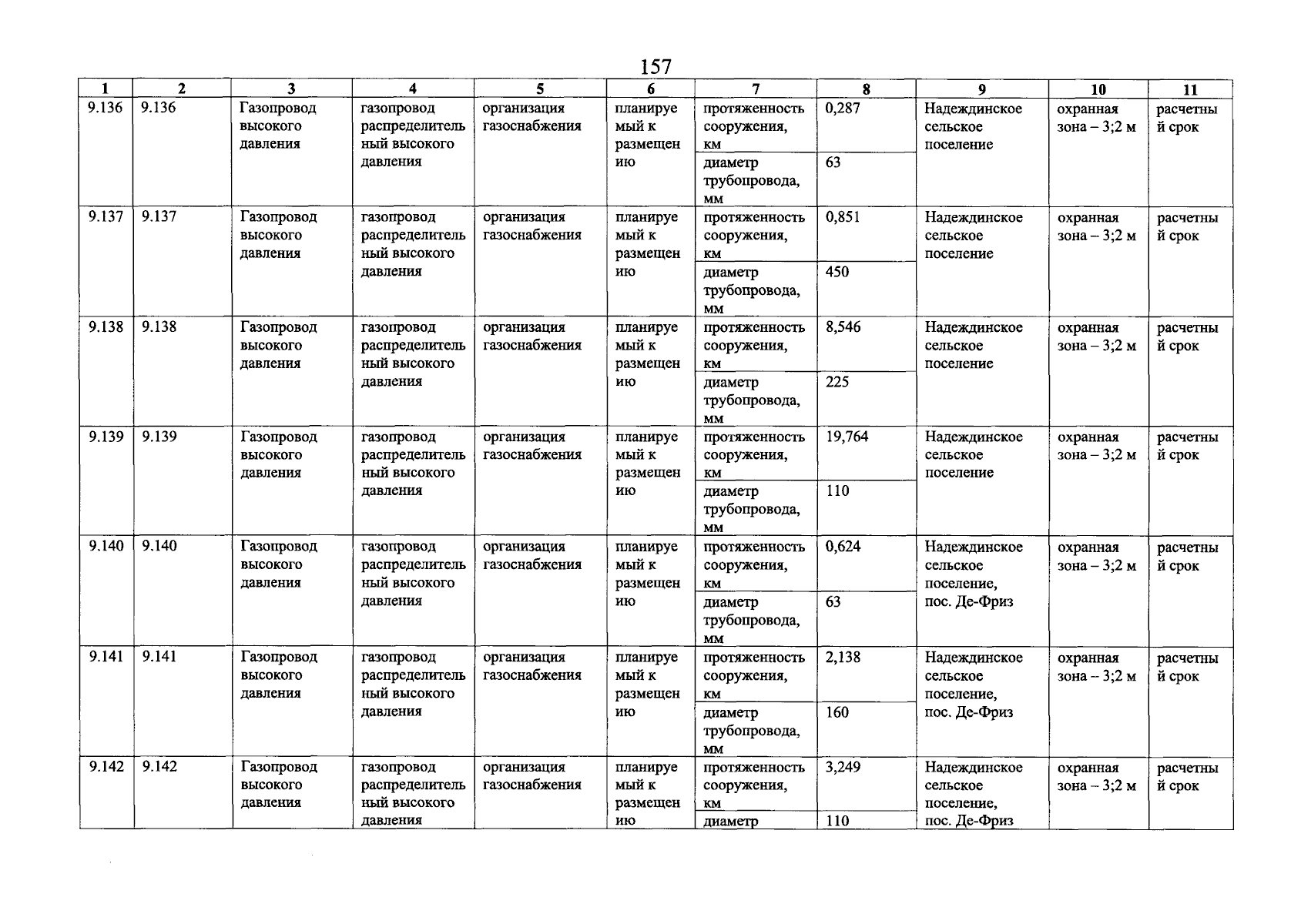 157

| 1 | 2 | 3 | 4 | 5 | 6 | 7 | 8 | 9 | 10 | 11 |
|---|---|---|---|---|---|---|---|---|---|---|
| 9.136 | 9.136 | Газопровод высокого давления | газопровод распределительный высокого давления | организация газоснабжения | планируемый к размещению | протяженность сооружения, км | 0,287 | Надеждинское сельское поселение | охранная зона – 3;2 м | расчетный срок |
| | | | | | | диаметр трубопровода, мм | 63 | | | |
| 9.137 | 9.137 | Газопровод высокого давления | газопровод распределительный высокого давления | организация газоснабжения | планируемый к размещению | протяженность сооружения, км | 0,851 | Надеждинское сельское поселение | охранная зона – 3;2 м | расчетный срок |
| | | | | | | диаметр трубопровода, мм | 450 | | | |
| 9.138 | 9.138 | Газопровод высокого давления | газопровод распределительный высокого давления | организация газоснабжения | планируемый к размещению | протяженность сооружения, км | 8,546 | Надеждинское сельское поселение | охранная зона – 3;2 м | расчетный срок |
| | | | | | | диаметр трубопровода, мм | 225 | | | |
| 9.139 | 9.139 | Газопровод высокого давления | газопровод распределительный высокого давления | организация газоснабжения | планируемый к размещению | протяженность сооружения, км | 19,764 | Надеждинское сельское поселение | охранная зона – 3;2 м | расчетный срок |
| | | | | | | диаметр трубопровода, мм | 110 | | | |
| 9.140 | 9.140 | Газопровод высокого давления | газопровод распределительный высокого давления | организация газоснабжения | планируемый к размещению | протяженность сооружения, км | 0,624 | Надеждинское сельское поселение, пос. Де-Фриз | охранная зона – 3;2 м | расчетный срок |
| | | | | | | диаметр трубопровода, мм | 63 | | | |
| 9.141 | 9.141 | Газопровод высокого давления | газопровод распределительный высокого давления | организация газоснабжения | планируемый к размещению | протяженность сооружения, км | 2,138 | Надеждинское сельское поселение, пос. Де-Фриз | охранная зона – 3;2 м | расчетный срок |
| | | | | | | диаметр трубопровода, мм | 160 | | | |
| 9.142 | 9.142 | Газопровод высокого давления | газопровод распределительный высокого давления | организация газоснабжения | планируемый к размещению | протяженность сооружения, км | 3,249 | Надеждинское сельское поселение, пос. Де-Фриз | охранная зона – 3;2 м | расчетный срок |
| | | | | | | диаметр | 110 | | | |